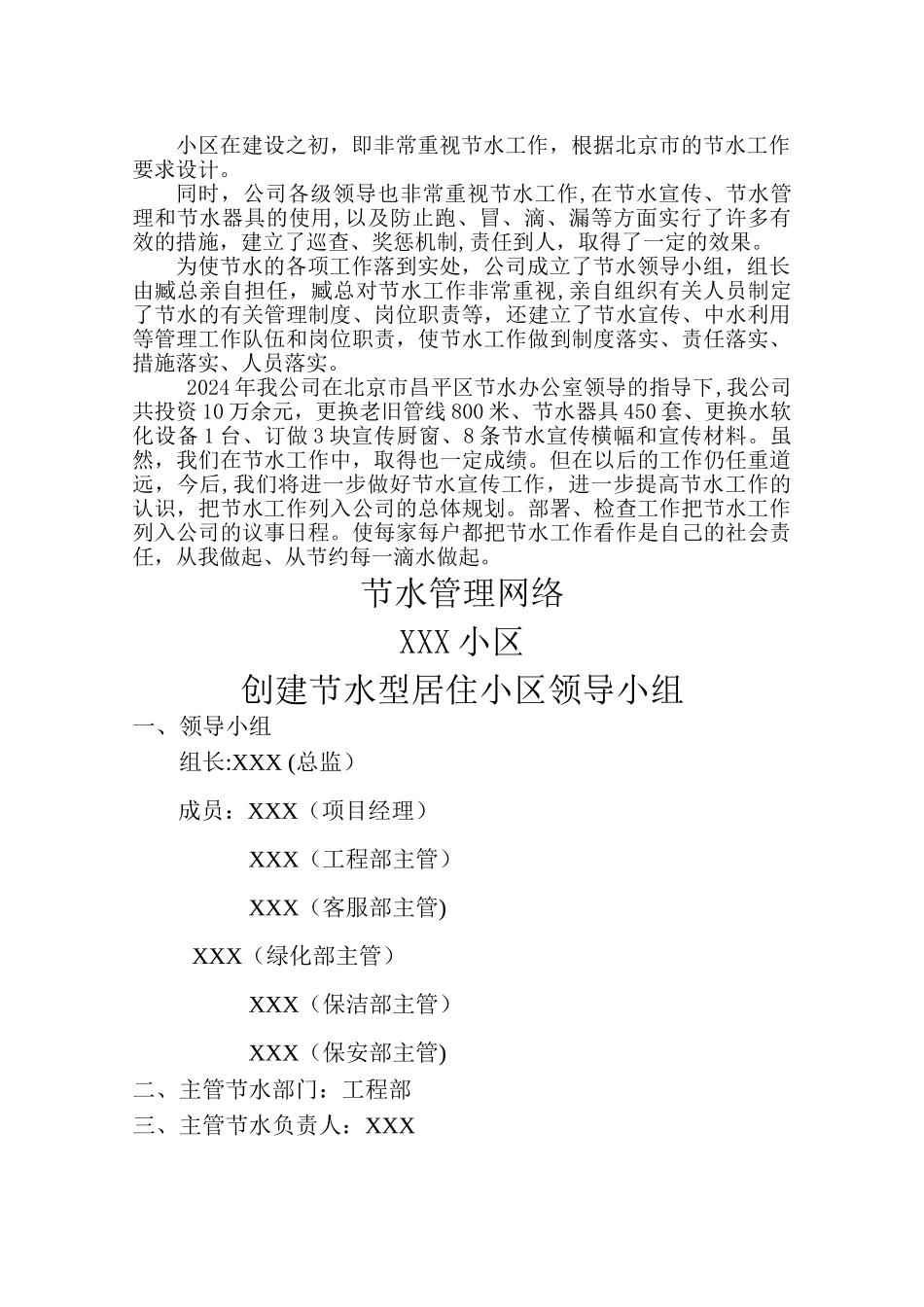 小区在建设之初，即非常重视节水工作，根据北京市的节水工作要求设计。

同时，公司各级领导也非常重视节水工作,在节水宣传、节水管理和节水器具的使用,以及防止跑、冒、滴、漏等方面实行了许多有效的措施，建立了巡查、奖惩机制,责任到人，取得了一定的效果。

为使节水的各项工作落到实处，公司成立了节水领导小组，组长由臧总亲自担任，臧总对节水工作非常重视,亲自组织有关人员制定了节水的有关管理制度、岗位职责等，还建立了节水宣传、中水利用等管理工作队伍和岗位职责，使节水工作做到制度落实、责任落实、措施落实、人员落实。

2024年我公司在北京市昌平区节水办公室领导的指导下,我公司共投资10万余元，更换老旧管线800米、节水器具450套、更换水软化设备1台、订做3块宣传厨窗、8条节水宣传横幅和宣传材料。虽然，我们在节水工作中，取得也一定成绩。但在以后的工作仍任重道远，今后,我们将进一步做好节水宣传工作，进一步提高节水工作的认识，把节水工作列入公司的总体规划。部署、检查工作把节水工作列入公司的议事日程。使每家每户都把节水工作看作是自己的社会责任，从我做起、从节约每一滴水做起。

节水管理网络

XXX小区

创建节水型居住小区领导小组

一、领导小组

组长:XXX (总监）

成员：XXX（项目经理）

XXX（工程部主管）

XXX（客服部主管)

XXX（绿化部主管）

XXX（保洁部主管）

XXX（保安部主管)

二、主管节水部门：工程部

三、主管节水负责人：XXX